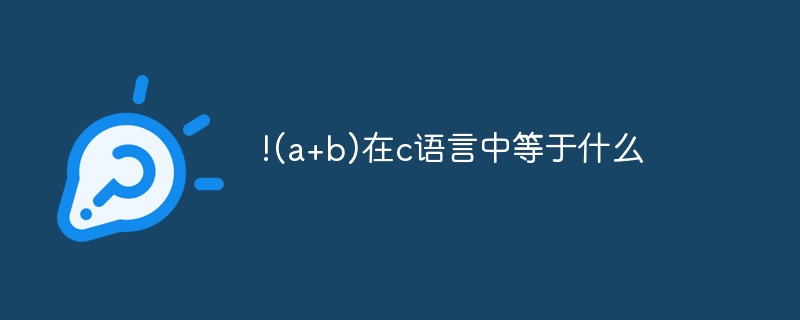 !(a+b)在c语言中等于什么